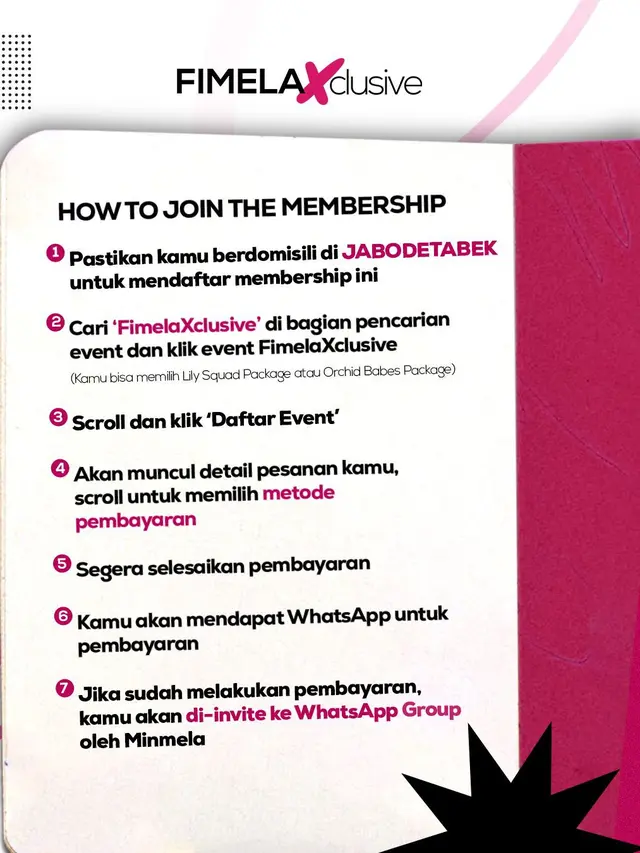 FIMELAXclusive

HOW TO JOIN THE MEMBERSHIP

1 Pastikan kamu berdomisili di JABODETABEK untuk mendaftar membership ini

2 Cari 'FimelaXclusive' di bagian pencarian event dan klik event FimelaXclusive
(Kamu bisa memilih Lily Squad Package atau Orchid Babes Package)

3 Scroll dan klik 'Daftar Event'

4 Akan muncul detail pesanan kamu, scroll untuk memilih metode pembayaran

5 Segera selesaikan pembayaran

6 Kamu akan mendapat WhatsApp untuk pembayaran

7 Jika sudah melakukan pembayaran, kamu akan di-invite ke WhatsApp Group oleh Minmela